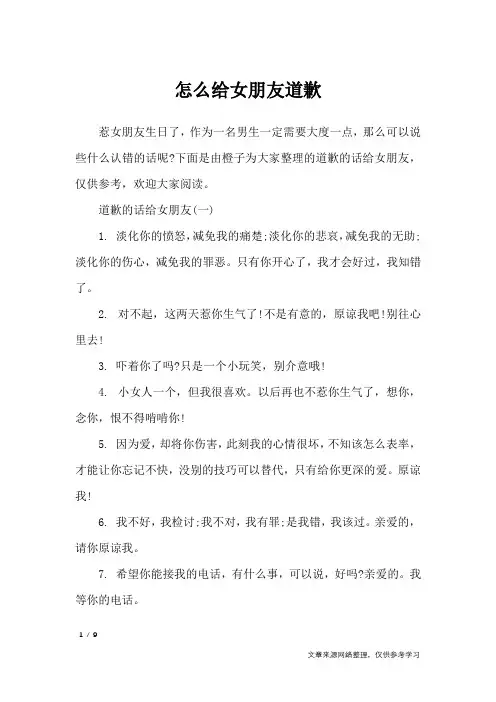 怎么给女朋友道歉

惹女朋友生日了，作为一名男生一定需要大度一点，那么可以说些什么认错的话呢?下面是由橙子为大家整理的道歉的话给女朋友，仅供参考，欢迎大家阅读。

道歉的话给女朋友(一)

1. 淡化你的愤怒，减免我的痛楚;淡化你的悲哀，减免我的无助;淡化你的伤心，减免我的罪恶。只有你开心了，我才会好过，我知错了。

2. 对不起，这两天惹你生气了!不是有意的，原谅我吧!别往心里去!

3. 吓着你了吗?只是一个小玩笑，别介意哦!

4. 小女人一个，但我很喜欢。以后再也不惹你生气了，想你，念你，恨不得啃啃你!

5. 因为爱，却将你伤害，此刻我的心情很坏，不知该怎么表率，才能让你忘记不快，没别的技巧可以替代，只有给你更深的爱。原谅我!

6. 我不好，我检讨;我不对，我有罪;是我错，我该过。亲爱的，请你原谅我。

7. 希望你能接我的电话，有什么事，可以说，好吗?亲爱的。我等你的电话。

1 / 9

文章来源网络整理，仅供参考学习